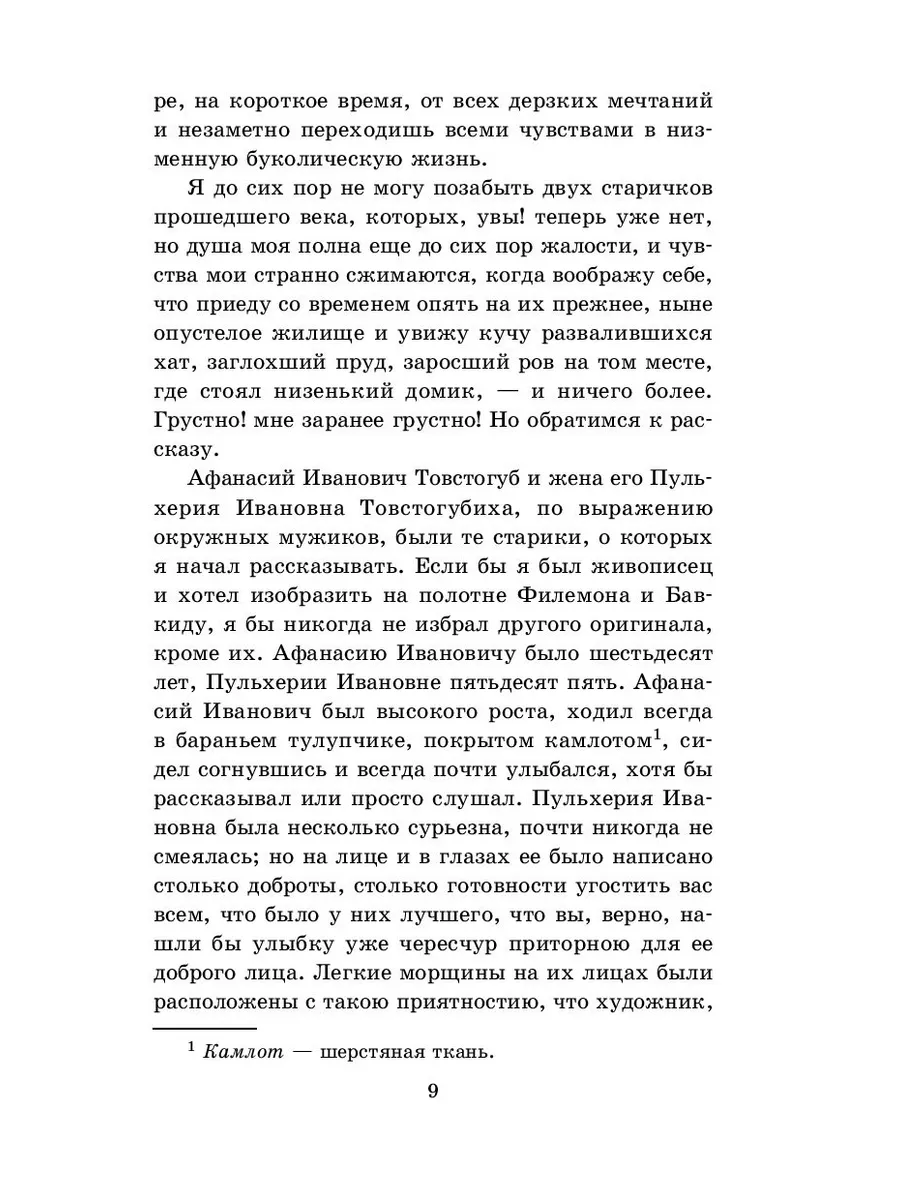 ре, на короткое время, от всех дерзких мечтаний и незаметно переходишь всеми чувствами в низменную буколическую жизнь.

Я до сих пор не могу позабыть двух старичков прошедшего века, которых, увы! теперь уже нет, но душа моя полна еще до сих пор жалости, и чувства мои странно сжимаются, когда воображу себе, что приеду со временем опять на их прежнее, ныне опустелое жилище и увижу кучу развалившихся хат, заглохший пруд, заросший ров на том месте, где стоял низенький домик, — и ничего более. Грустно! мне заранее грустно! Но обратимся к рассказу.

Афанасий Иванович Товстогуб и жена его Пульхерия Ивановна Товстогубиха, по выражению окружных мужиков, были те старики, о которых я начал рассказывать. Если бы я был живописец и хотел изобразить на полотне Филемона и Бавкиду, я бы никогда не избрал другого оригинала, кроме их. Афанасию Ивановичу было шестьдесят лет, Пульхерии Ивановне пятьдесят пять. Афанасий Иванович был высокого роста, ходил всегда в бараньем тулупчике, покрытом камлотом$^1$, сидел согнувшись и всегда почти улыбался, хотя бы рассказывал или просто слушал. Пульхерия Ивановна была несколько сурьезна, почти никогда не смеялась; но на лице и в глазах ее было написано столько доброты, столько готовности угостить вас всем, что было у них лучшего, что вы, верно, нашли бы улыбку уже чересчур приторною для ее доброго лица. Легкие морщины на их лицах были расположены с такою приятностию, что художник,

$^1$ Камлот — шерстяная ткань.

9